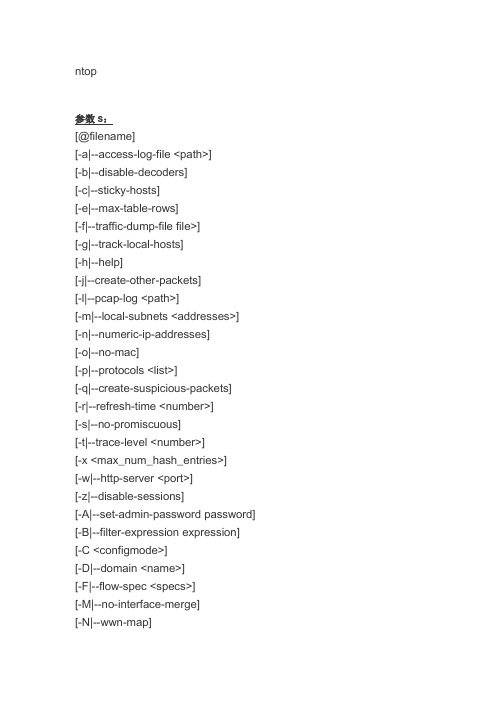 ntop

参数 s：
[@filename]
[-a|--access-log-file <path>]
[-b|--disable-decoders]
[-c|--sticky-hosts]
[-e|--max-table-rows]
[-f|--traffic-dump-file file>]
[-g|--track-local-hosts]
[-h|--help]
[-j|--create-other-packets]
[-l|--pcap-log <path>]
[-m|--local-subnets <addresses>]
[-n|--numeric-ip-addresses]
[-o|--no-mac]
[-p|--protocols <list>]
[-q|--create-suspicious-packets]
[-r|--refresh-time <number>]
[-s|--no-promiscuous]
[-t|--trace-level <number>]
[-x <max_num_hash_entries>]
[-w|--http-server <port>]
[-z|--disable-sessions]
[-A|--set-admin-password password]
[-B|--filter-expression expression]
[-C <configmode>]
[-D|--domain <name>]
[-F|--flow-spec <specs>]
[-M|--no-interface-merge]
[-N|--wwn-map]